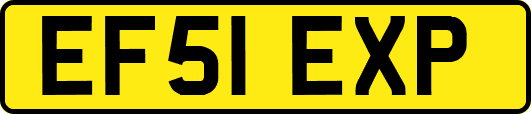 EF51 EXP